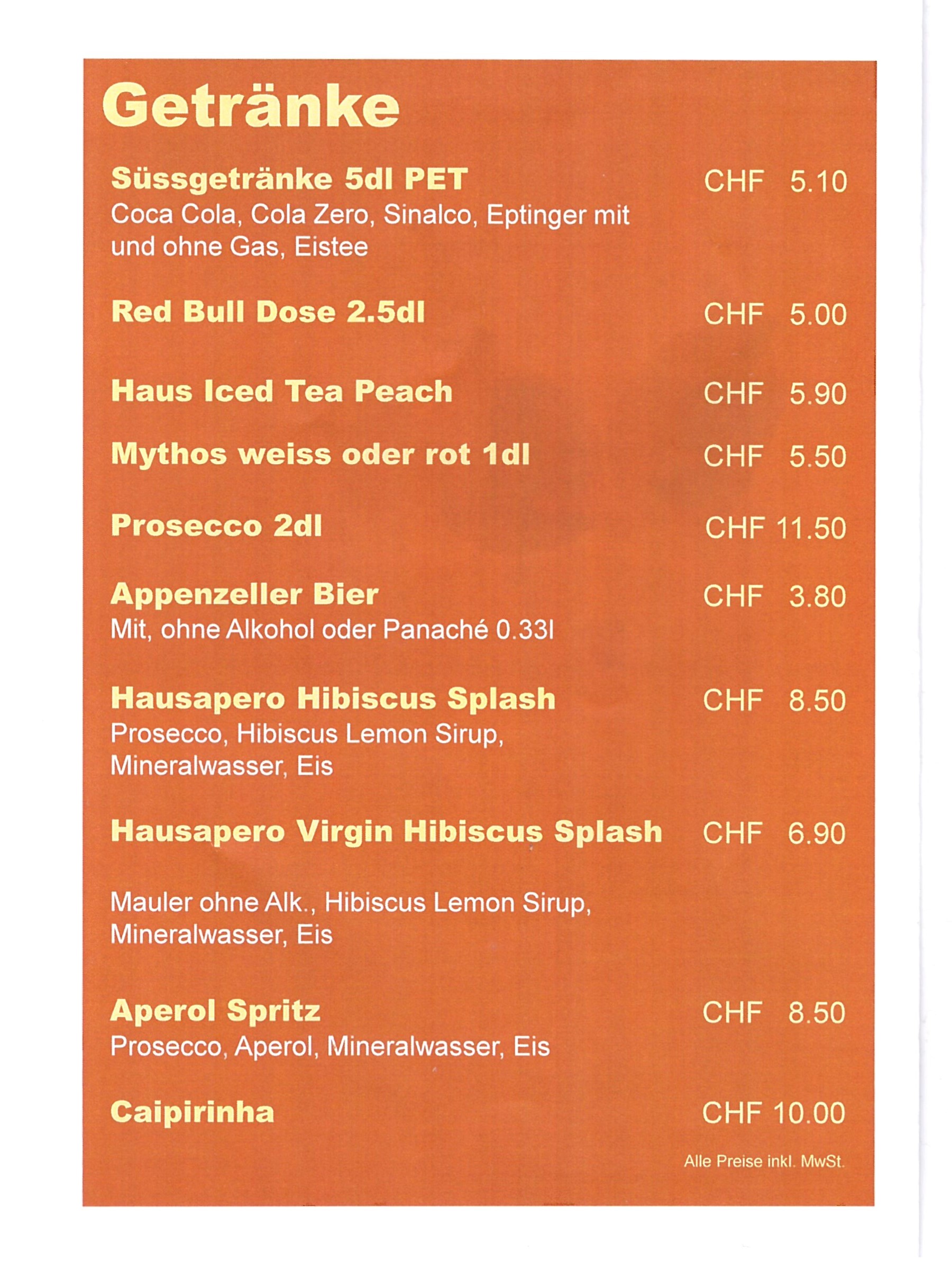 Getränke

Süssgetränke 5dl PET CHF 5.10
Coca Cola, Cola Zero, Sinalco, Eptinger mit und ohne Gas, Eistee

Red Bull Dose 2.5dl CHF 5.00

Haus Iced Tea Peach CHF 5.90

Mythos weiss oder rot 1dl CHF 5.50

Prosecco 2dl CHF 11.50

Appenzeller Bier CHF 3.80
Mit, ohne Alkohol oder Panaché 0.33l

Hausapero Hibiscus Splash CHF 8.50
Prosecco, Hibiscus Lemon Sirup, Mineralwasser, Eis

Hausapero Virgin Hibiscus Splash CHF 6.90

Mauler ohne Alk., Hibiscus Lemon Sirup, Mineralwasser, Eis

Aperol Spritz CHF 8.50
Prosecco, Aperol, Mineralwasser, Eis

Caipirinha CHF 10.00

Alle Preise inkl. MwSt.